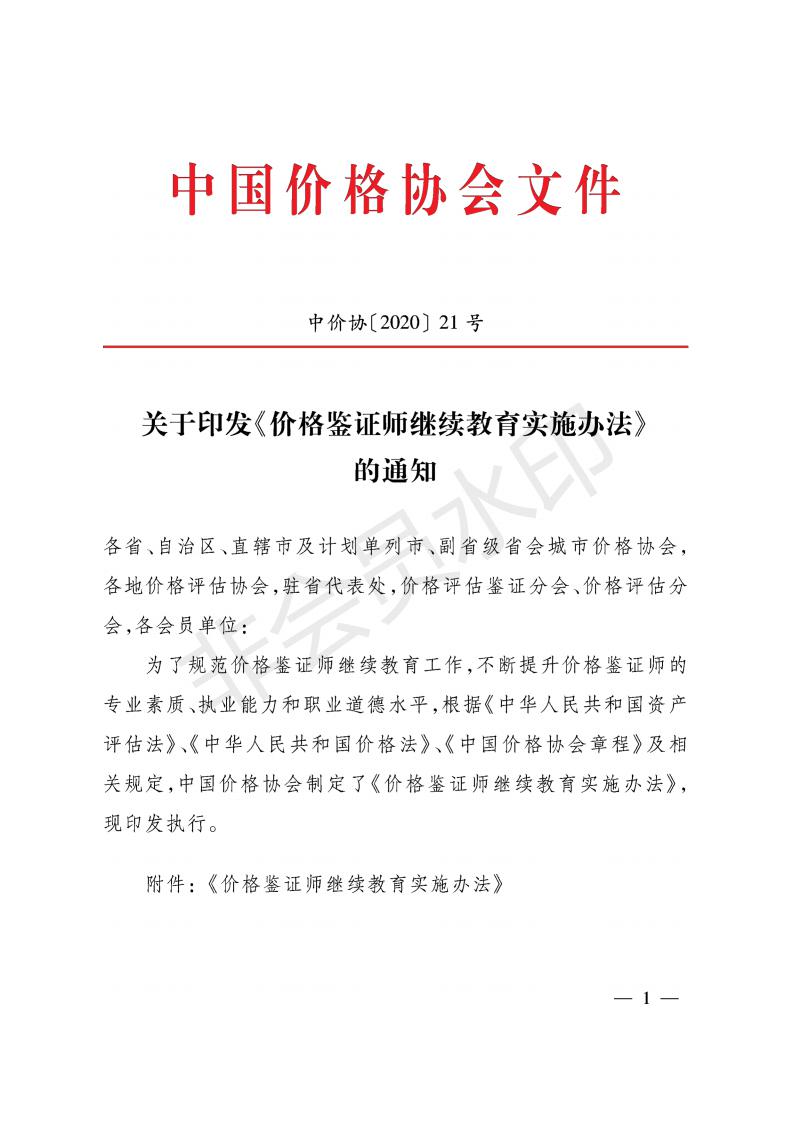 中国价格协会文件

中价协〔2020〕21号

关于印发《价格鉴证师继续教育实施办法》的通知

各省、自治区、直辖市及计划单列市、副省级省会城市价格协会，各地价格评估协会，驻省代表处，价格评估鉴证分会、价格评估分会，各会员单位：

为了规范价格鉴证师继续教育工作，不断提升价格鉴证师的专业素质、执业能力和职业道德水平，根据《中华人民共和国资产评估法》、《中华人民共和国价格法》、《中国价格协会章程》及相关规定，中国价格协会制定了《价格鉴证师继续教育实施办法》，现印发执行。

附件：《价格鉴证师继续教育实施办法》

非会员水印

— 1 —